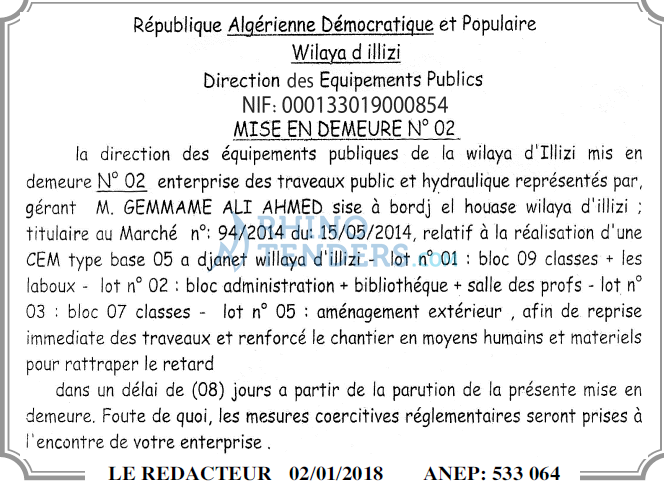 République Algérienne Démocratique et Populaire
Wilaya d illizi
Direction des Equipements Publics
NIF: 000133019000854
MISE EN DEMEURE N° 02

la direction des équipements publiques de la wilaya d'Illizi mis en demeure N° 02 enterprise des traveaux public et hydraulique représentés par, gérant M. GEMMAME ALI AHMED sise à bordj el houase wilaya d'illizi ; titulaire au Marché n°: 94/2014 du: 15/05/2014, relatif à la réalisation d'une CEM type base 05 a djanet willaya d'illizi - lot n° 01 : bloc 09 classes + les laboux - lot n° 02 : bloc administration + bibliothéque + salle des profs - lot n° 03 : bloc 07 classes - lot n° 05 : aménagement extérieur , afin de reprise immediate des traveaux et renforcé le chantier en moyens humains et materiels pour rattraper le retard

dans un délai de (08) jours a partir de la parution de la présente mise en demeure. Foute de quoi, les mesures coercitives réglementaires seront prises à l'encontre de votre enterprise .

RHINO TENDERS.com

LE REDACTEUR 02/01/2018 ANEP: 533 064